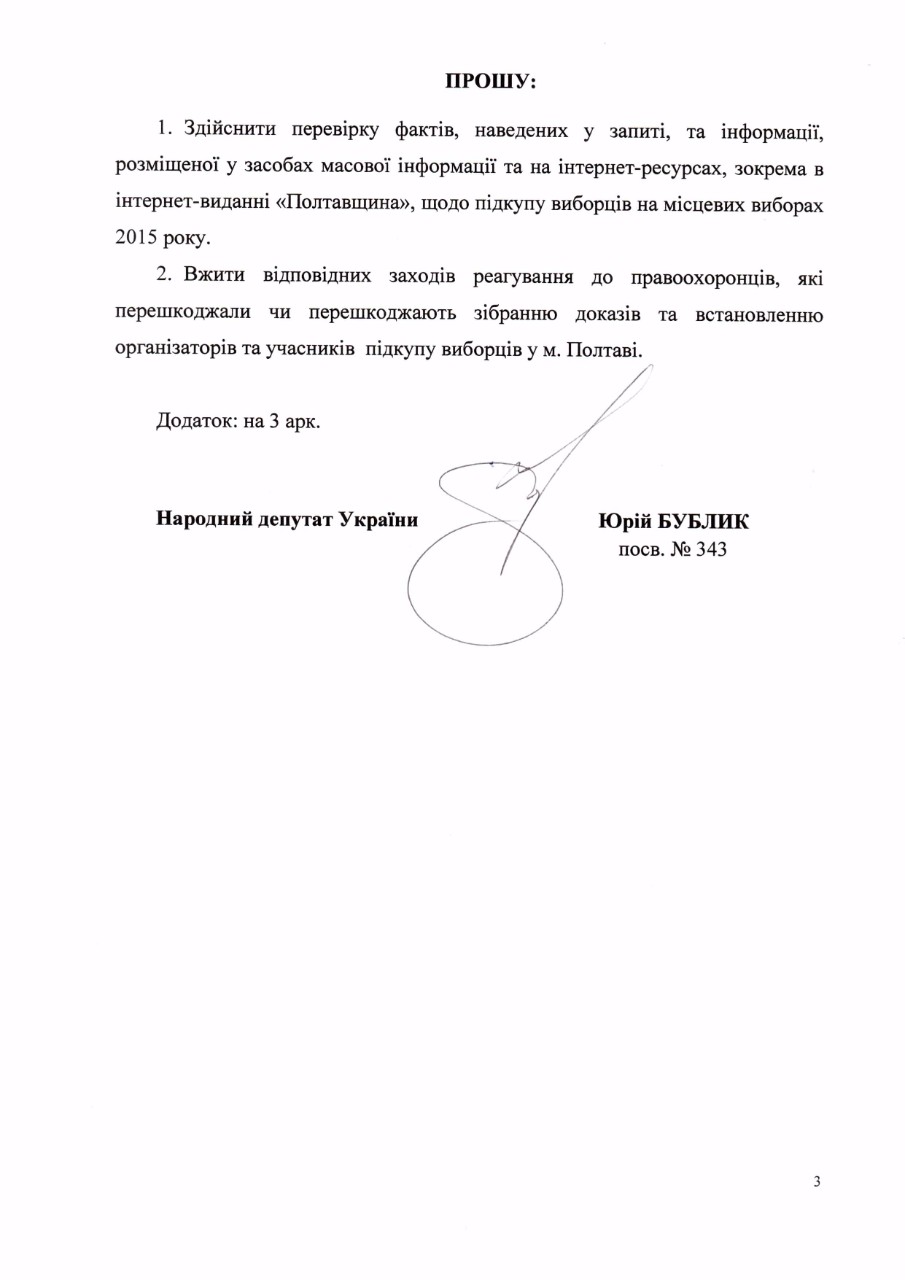 ПРОШУ:

1. Здійснити перевірку фактів, наведених у запиті, та інформації, розміщеної у засобах масової інформації та на інтернет-ресурсах, зокрема в інтернет-виданні «Полтавщина», щодо підкупу виборців на місцевих виборах 2015 року.

2. Вжити відповідних заходів реагування до правоохоронців, які перешкоджали чи перешкоджають зібранню доказів та встановленню організаторів та учасників підкупу виборців у м. Полтаві.

Додаток: на 3 арк.

Народний депутат України

Юрій БУБЛИК
посв. № 343

3